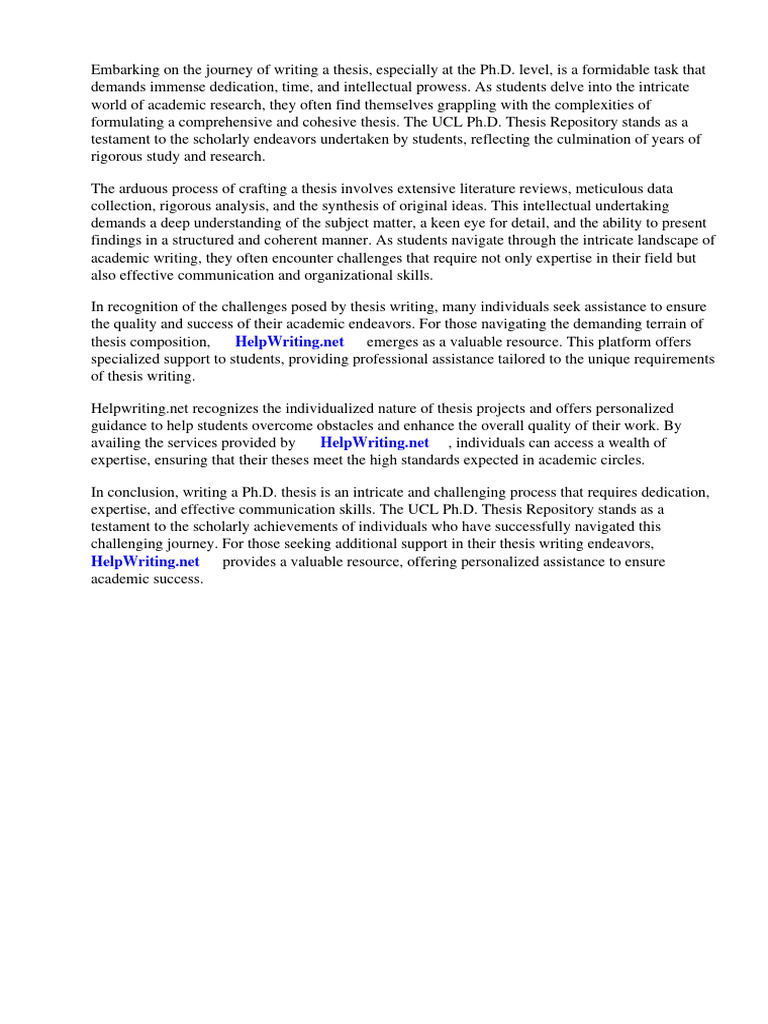 Embarking on the journey of writing a thesis, especially at the Ph.D. level, is a formidable task that demands immense dedication, time, and intellectual prowess. As students delve into the intricate world of academic research, they often find themselves grappling with the complexities of formulating a comprehensive and cohesive thesis. The UCL Ph.D. Thesis Repository stands as a testament to the scholarly endeavors undertaken by students, reflecting the culmination of years of rigorous study and research.

The arduous process of crafting a thesis involves extensive literature reviews, meticulous data collection, rigorous analysis, and the synthesis of original ideas. This intellectual undertaking demands a deep understanding of the subject matter, a keen eye for detail, and the ability to present findings in a structured and coherent manner. As students navigate through the intricate landscape of academic writing, they often encounter challenges that require not only expertise in their field but also effective communication and organizational skills.

In recognition of the challenges posed by thesis writing, many individuals seek assistance to ensure the quality and success of their academic endeavors. For those navigating the demanding terrain of thesis composition, HelpWriting.net emerges as a valuable resource. This platform offers specialized support to students, providing professional assistance tailored to the unique requirements of thesis writing.

Helpwriting.net recognizes the individualized nature of thesis projects and offers personalized guidance to help students overcome obstacles and enhance the overall quality of their work. By availing the services provided by HelpWriting.net , individuals can access a wealth of expertise, ensuring that their theses meet the high standards expected in academic circles.

In conclusion, writing a Ph.D. thesis is an intricate and challenging process that requires dedication, expertise, and effective communication skills. The UCL Ph.D. Thesis Repository stands as a testament to the scholarly achievements of individuals who have successfully navigated this challenging journey. For those seeking additional support in their thesis writing endeavors, HelpWriting.net provides a valuable resource, offering personalized assistance to ensure academic success.